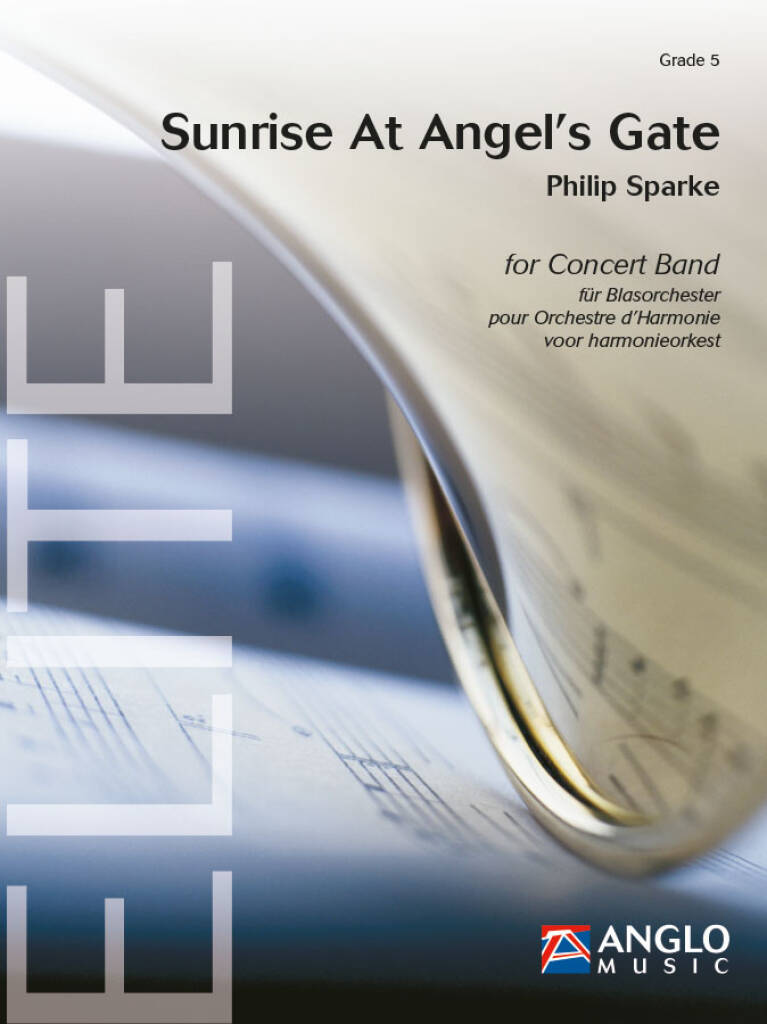 Grade 5

Sunrise At Angel's Gate

Philip Sparke

for Concert Band
für Blasorchester
pour Orchestre d'Harmonie
voor harmonieorkest

ELITE

ANGLO
MUSIC